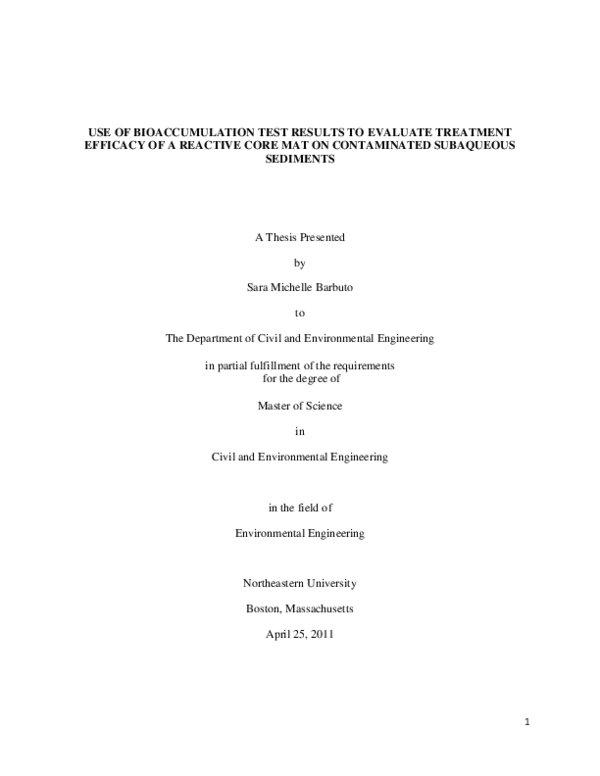 USE OF BIOACCUMULATION TEST RESULTS TO EVALUATE TREATMENT EFFICACY OF A REACTIVE CORE MAT ON CONTAMINATED SUBAQUEOUS SEDIMENTS

A Thesis Presented

by

Sara Michelle Barbuto

to

The Department of Civil and Environmental Engineering

in partial fulfillment of the requirements for the degree of

Master of Science

in

Civil and Environmental Engineering

in the field of

Environmental Engineering

Northeastern University

Boston, Massachusetts

April 25, 2011

1